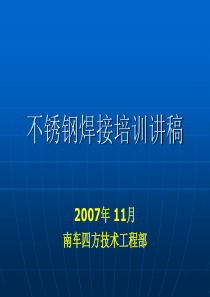 不锈钢焊接培训讲稿

2007年 11月

南车四方技术工程部